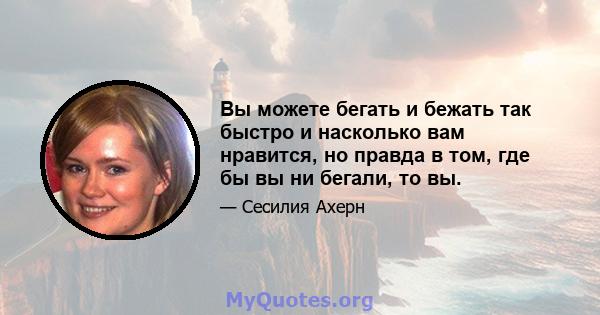 Вы можете бегать и бежать так быстро и насколько вам нравится, но правда в том, где бы вы ни бегали, то вы.

— Сесилия Ахерн

MyQuotes.org